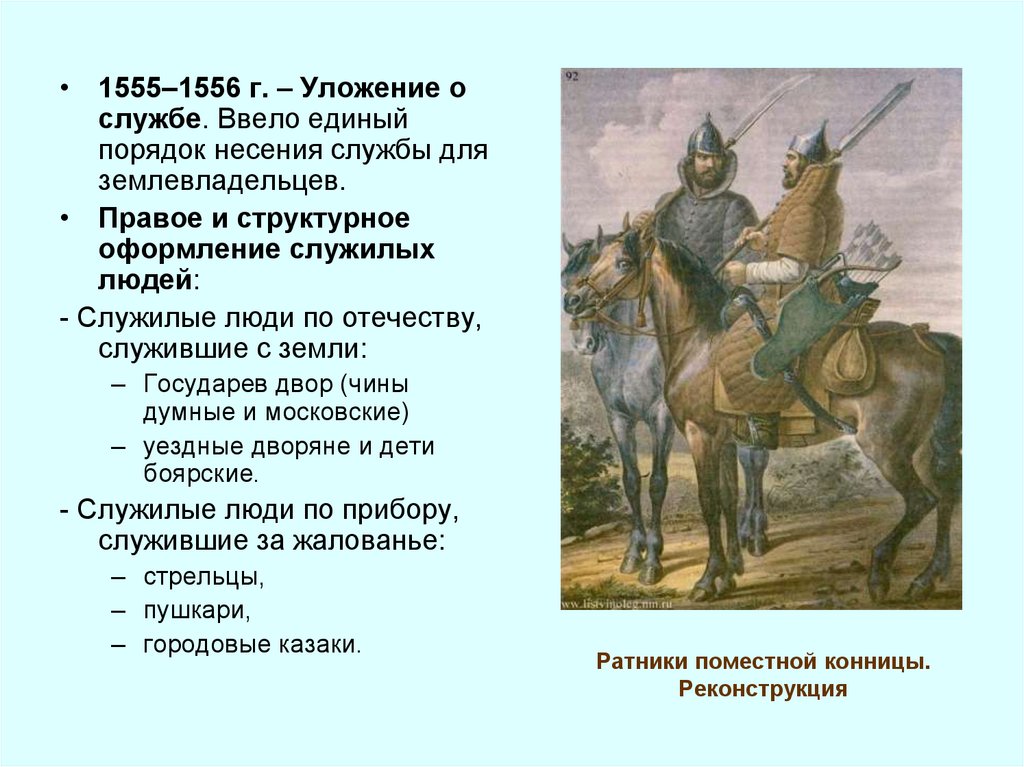 • 1555–1556 г. – Уложение о службе. Ввело единый порядок несения службы для землевладельцев.

• Правое и структурное оформление служилых людей:

- Служилые люди по отечеству, служившие с земли:

– Государев двор (чины думные и московские)

– уездные дворяне и дети боярские.

- Служилые люди по прибору, служившие за жалованье:

– стрельцы,

– пушкари,

– городовые казаки.

92

Ратники поместной конницы. Реконструкция